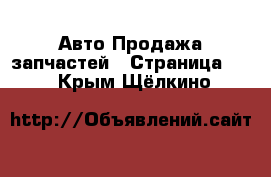 Авто Продажа запчастей   Страница  Крым Щёлкино

http://Объявлений.сайт